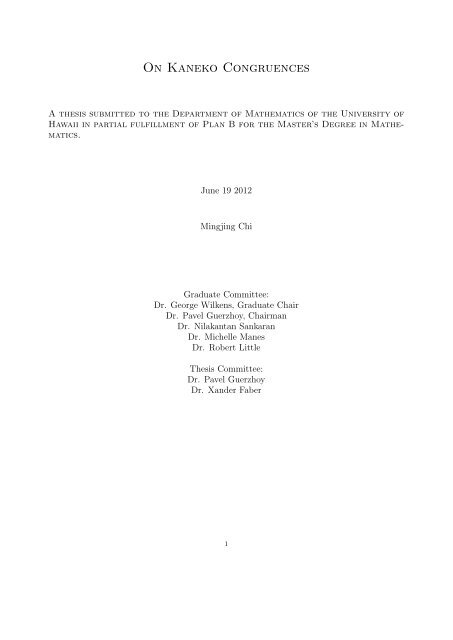 On Kaneko Congruences

A thesis submitted to the Department of Mathematics of the University of Hawaii in partial fulfillment of Plan B for the Master's Degree in Mathematics.

June 19 2012

Mingjing Chi

Graduate Committee:
Dr. George Wilkens, Graduate Chair
Dr. Pavel Guerzhoy, Chairman
Dr. Nilakantan Sankaran
Dr. Michelle Manes
Dr. Robert Little

Thesis Committee:
Dr. Pavel Guerzhoy
Dr. Xander Faber

1